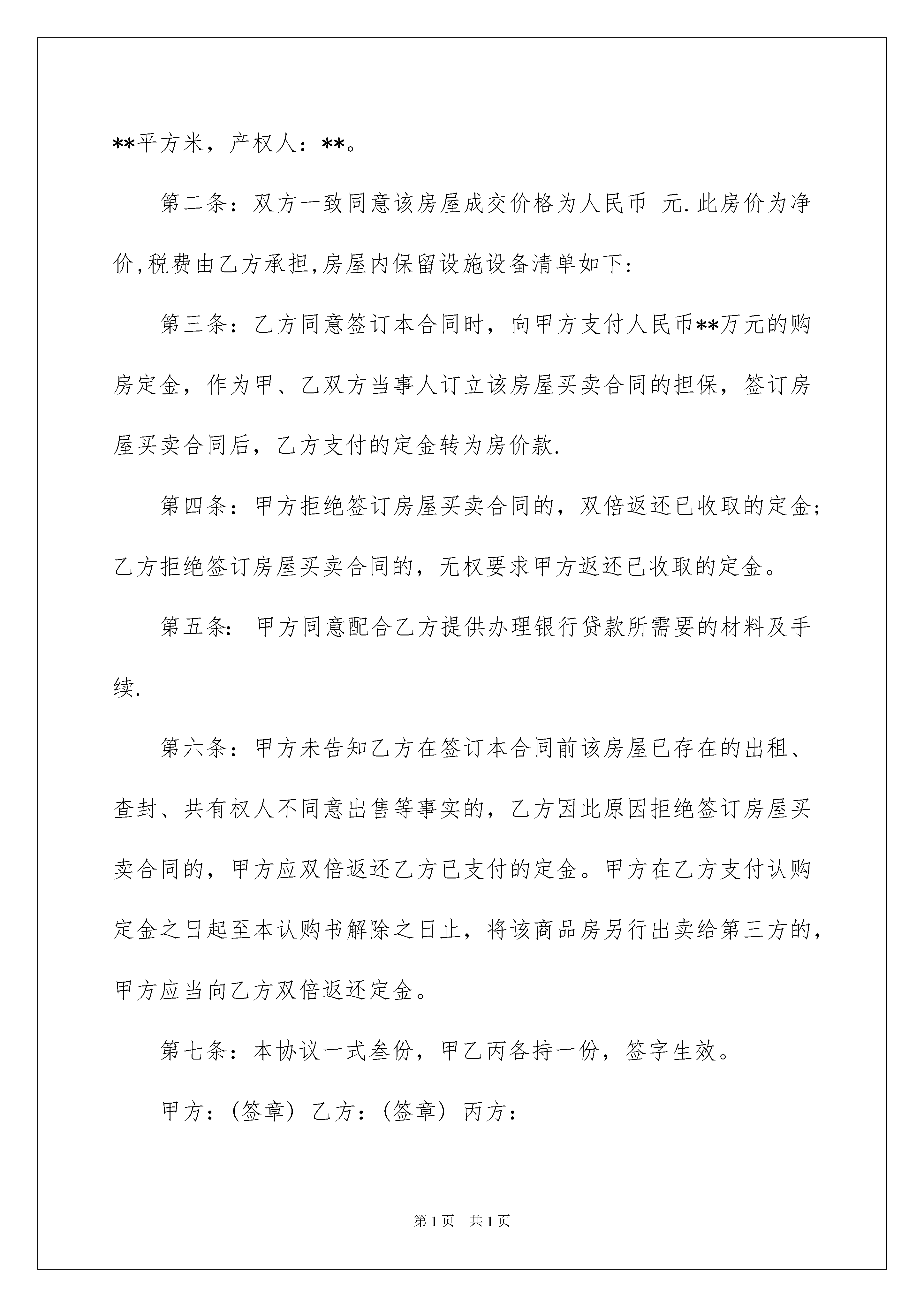 **平方米，产权人：**。

第二条：双方一致同意该房屋成交价格为人民币 元.此房价为净价,税费由乙方承担,房屋内保留设施设备清单如下:

第三条：乙方同意签订本合同时，向甲方支付人民币**万元的购房定金，作为甲、乙双方当事人订立该房屋买卖合同的担保，签订房屋买卖合同后，乙方支付的定金转为房价款.

第四条：甲方拒绝签订房屋买卖合同的，双倍返还已收取的定金；乙方拒绝签订房屋买卖合同的，无权要求甲方返还已收取的定金。

第五条： 甲方同意配合乙方提供办理银行贷款所需要的材料及手续.

第六条：甲方未告知乙方在签订本合同前该房屋已存在的出租、查封、共有权人不同意出售等事实的，乙方因此原因拒绝签订房屋买卖合同的，甲方应双倍返还乙方已支付的定金。甲方在乙方支付认购定金之日起至本认购书解除之日止，将该商品房另行出卖给第三方的，甲方应当向乙方双倍返还定金。

第七条：本协议一式叁份，甲乙丙各持一份，签字生效。

甲方：(签章) 乙方：(签章) 丙方：

第1页 共1页